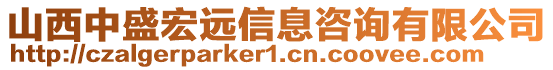 山西中盛宏远信息咨询有限公司
http://czalgerparker1.cn.coovee.com